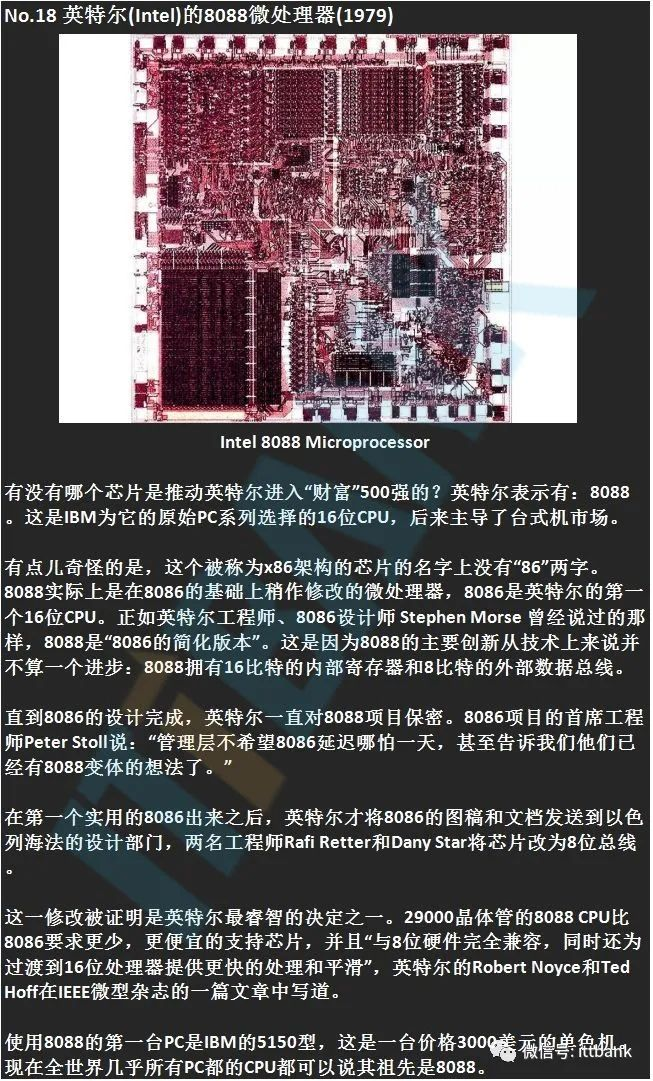 No.18 英特尔(Intel)的8088微处理器(1979)

Intel 8088 Microprocessor

有没有哪个芯片是推动英特尔进入“财富”500强的？英特尔表示有：8088。这是IBM为它的原始PC系列选择的16位CPU，后来主导了台式机市场。

有点儿奇怪的是，这个被称为x86架构的芯片的名字上没有“86”两字。8088实际上是在8086的基础上稍作修改的微处理器，8086是英特尔的第一个16位CPU。正如英特尔工程师、8086设计师 Stephen Morse 曾经说过的那样，8088是“8086的简化版本”。这是因为8088的主要创新从技术上来说并不算一个进步：8088拥有16比特的内部寄存器和8比特的外部数据总线。

直到8086的设计完成，英特尔一直对8088项目保密。8086项目的首席工程师Peter Stoll说：“管理层不希望8086延迟哪怕一天，甚至告诉我们他们已经有8088变体的想法了。”

在第一个实用的8086出来之后，英特尔才将8086的图稿和文档发送到以色列海法的设计部门，两名工程师Rafi Retter和Dany Star将芯片改为8位总线。

这一修改被证明是英特尔最睿智的决定之一。29000晶体管的8088 CPU比8086要求更少，更便宜的支持芯片，并且“与8位硬件完全兼容，同时还为过渡到16位处理器提供更快的处理和平滑”，英特尔的Robert Noyce和Ted Hoff在IEEE微型杂志的一篇文章中写道。

使用8088的第一台PC是IBM的5150型，这是一台价格3000美元的单色机。现在全世界几乎所有PC都的CPU都可以说其祖先是8088。

微信号: ittbank